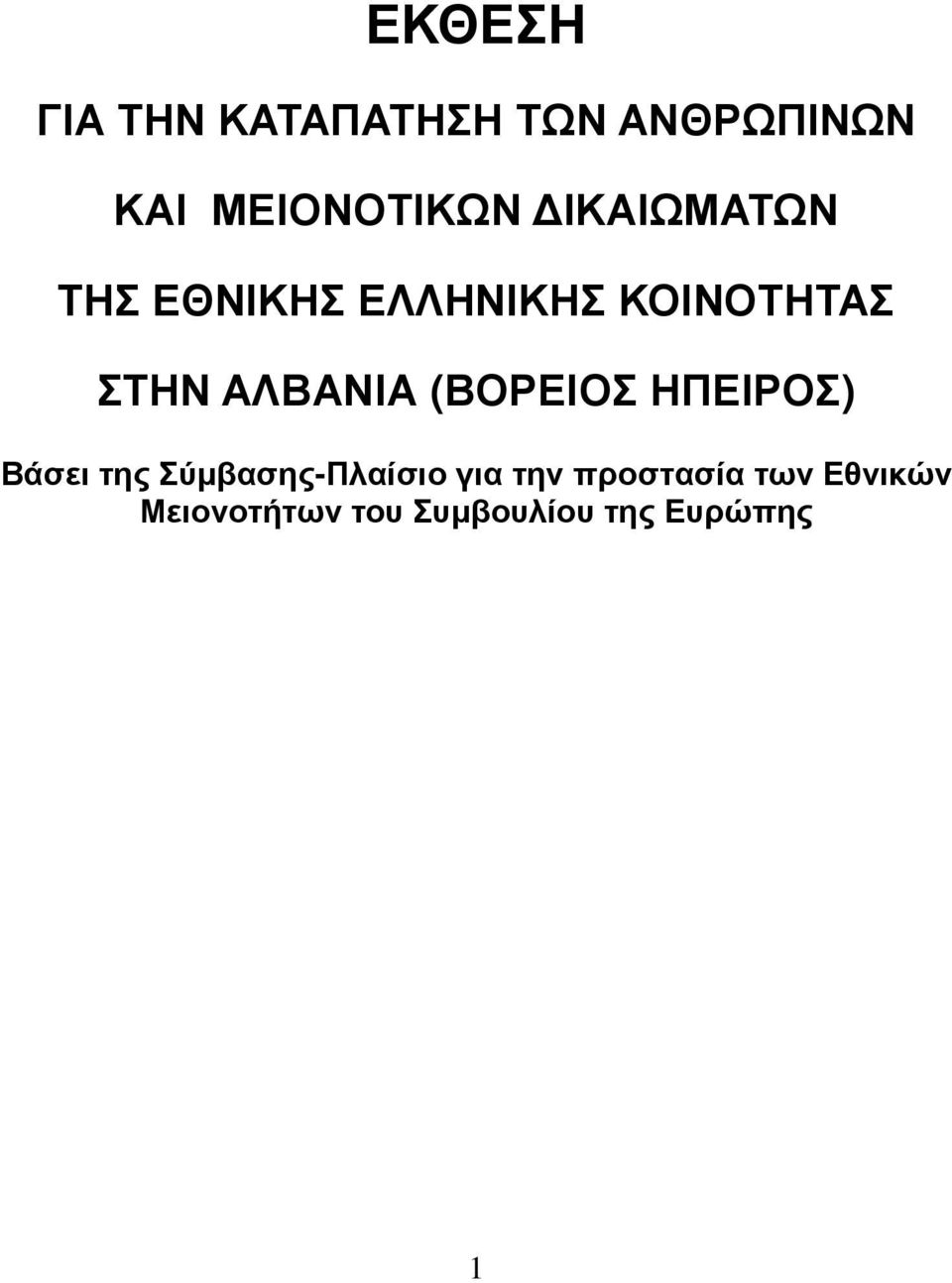 ΕΚΘΕΣΗ

ΓΙΑ ΤΗΝ ΚΑΤΑΠΑΤΗΣΗ ΤΩΝ ΑΝΘΡΩΠΙΝΩΝ

ΚΑΙ ΜΕΙΟΝΟΤΙΚΩΝ ΔΙΚΑΙΩΜΑΤΩΝ

ΤΗΣ ΕΘΝΙΚΗΣ ΕΛΛΗΝΙΚΗΣ ΚΟΙΝΟΤΗΤΑΣ

ΣΤΗΝ ΑΛΒΑΝΙΑ (ΒΟΡΕΙΟΣ ΗΠΕΙΡΟΣ)

Βάσει της Σύμβασης-Πλαίσιο για την προστασία των Εθνικών Μειονοτήτων του Συμβουλίου της Ευρώπης

1